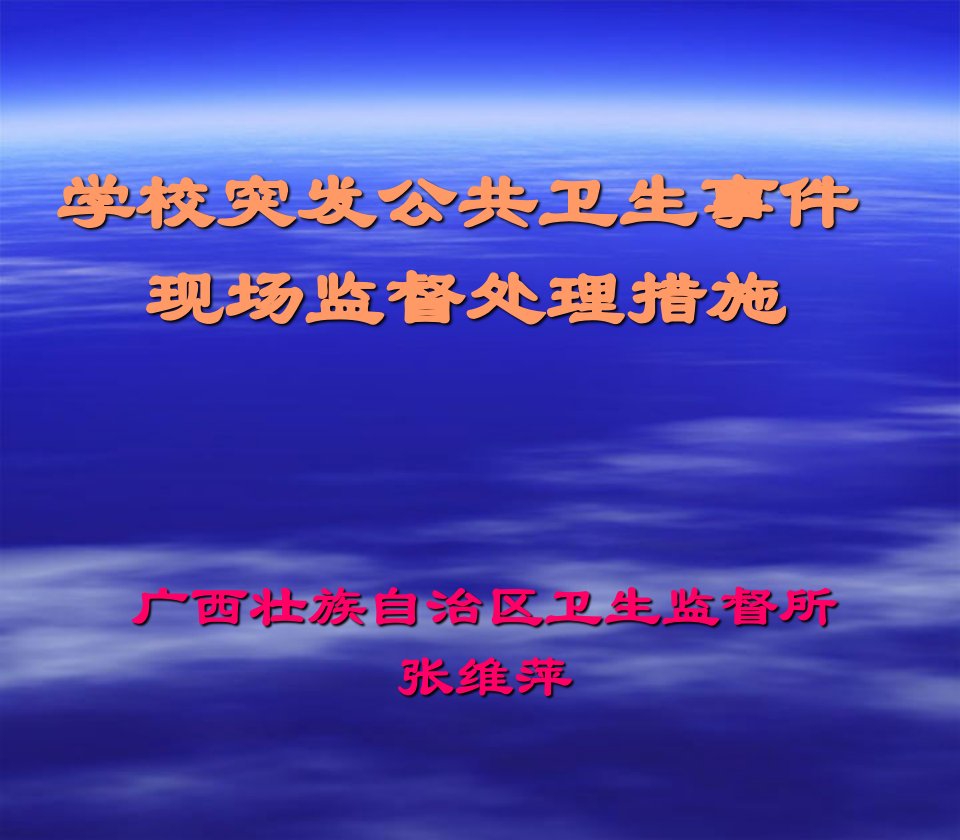 学校突发公共卫生事件
现场监督处理措施

广西壮族自治区卫生监督所
张维萍